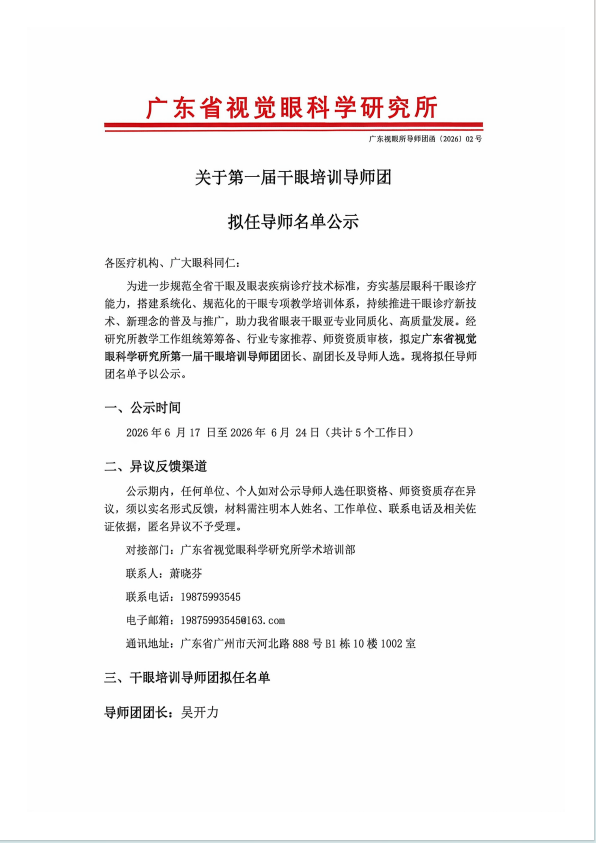 广东省视觉眼科学研究所

广东视眼所导师团函〔2026〕02号

关于第一届干眼培训导师团

拟任导师名单公示

各医疗机构、广大眼科同仁：

为进一步规范全省干眼及眼表疾病诊疗技术标准，夯实基层眼科干眼诊疗能力，搭建系统化、规范化的干眼专项教学培训体系，持续推进干眼诊疗新技术、新理念的普及与推广，助力我省眼表干眼亚专业同质化、高质量发展。经研究所教学工作组统筹筹备、行业专家推荐、师资资质审核，拟定广东省视觉眼科学研究所第一届干眼培训导师团团长、副团长及导师人选。现将拟任导师团名单予以公示。

一、公示时间

2026年6月17日至2026年6月24日（共计5个工作日）

二、异议反馈渠道

公示期内，任何单位、个人如对公示导师人选任职资格、师资资质存在异议，须以实名形式反馈，材料需注明本人姓名、工作单位、联系电话及相关佐证依据，匿名异议不予受理。

对接部门：广东省视觉眼科学研究所学术培训部

联系人：萧晓芬

联系电话：19875993545

电子邮箱：19875993545@163.com

通讯地址：广东省广州市天河北路888号B1栋10楼1002室

三、干眼培训导师团拟任名单

导师团团长：吴开力